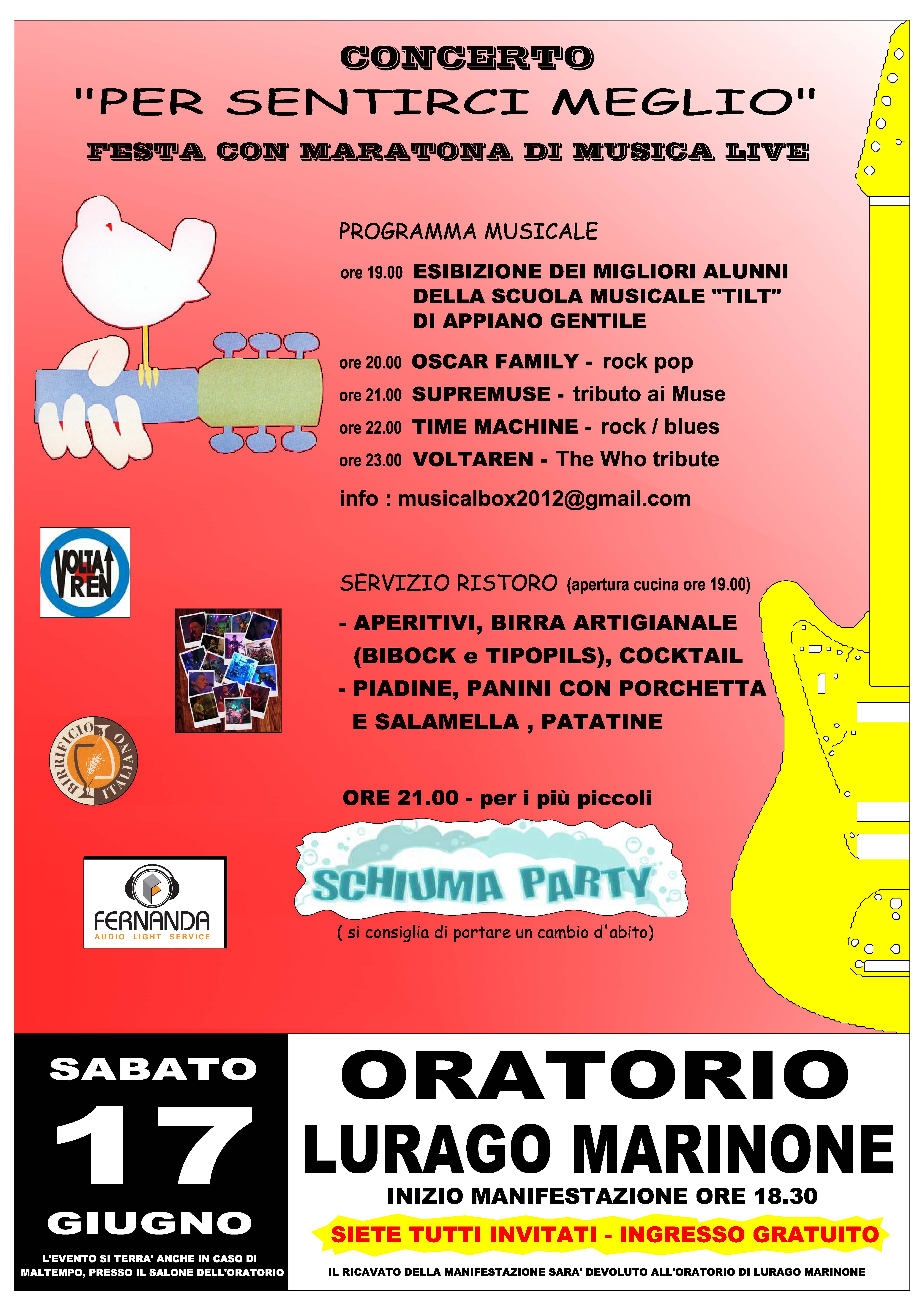 CONCERTO
"PER SENTIRCI MEGLIO"
FESTA CON MARATONA DI MUSICA LIVE

PROGRAMMA MUSICALE

ore 19.00 ESIBIZIONE DEI MIGLIORI ALUNNI DELLA SCUOLA MUSICALE "TILT" DI APPIANO GENTILE

ore 20.00 OSCAR FAMILY - rock pop
ore 21.00 SUPREMUSE - tributo ai Muse
ore 22.00 TIME MACHINE - rock / blues
ore 23.00 VOLTAREN - The Who tribute

info : musicalbox2012@gmail.com

VOLTA REN

SERVIZIO RISTORO (apertura cucina ore 19.00)

- APERITIVI, BIRRA ARTIGIANALE (BIBOCK e TIPOPILS), COCKTAIL
- PIADINE, PANINI CON PORCHETTA E SALAMELLA , PATATINE

BIRRIFICIO ITALIANO

ORE 21.00 - per i più piccoli

SCHIUMA PARTY
( si consiglia di portare un cambio d'abito)

FERNANDA
AUDIO LIGHT SERVICE

SABATO
17
GIUGNO
L'EVENTO SI TERRA' ANCHE IN CASO DI MALTEMPO, PRESSO IL SALONE DELL'ORATORIO

ORATORIO
LURAGO MARINONE
INIZIO MANIFESTAZIONE ORE 18.30
SIETE TUTTI INVITATI - INGRESSO GRATUITO
IL RICAVATO DELLA MANIFESTAZIONE SARA' DEVOLUTO ALL'ORATORIO DI LURAGO MARINONE